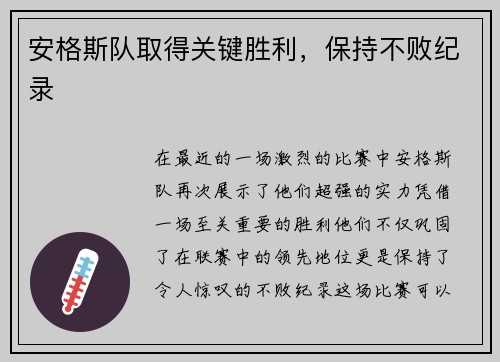 安格斯队取得关键胜利，保持不败纪录

在最近的一场激烈的比赛中安格斯队再次展示了他们超强的实力凭借一场至关重要的胜利他们不仅巩固了在联赛中的领先地位更是保持了令人惊叹的不败纪录这场比赛可以